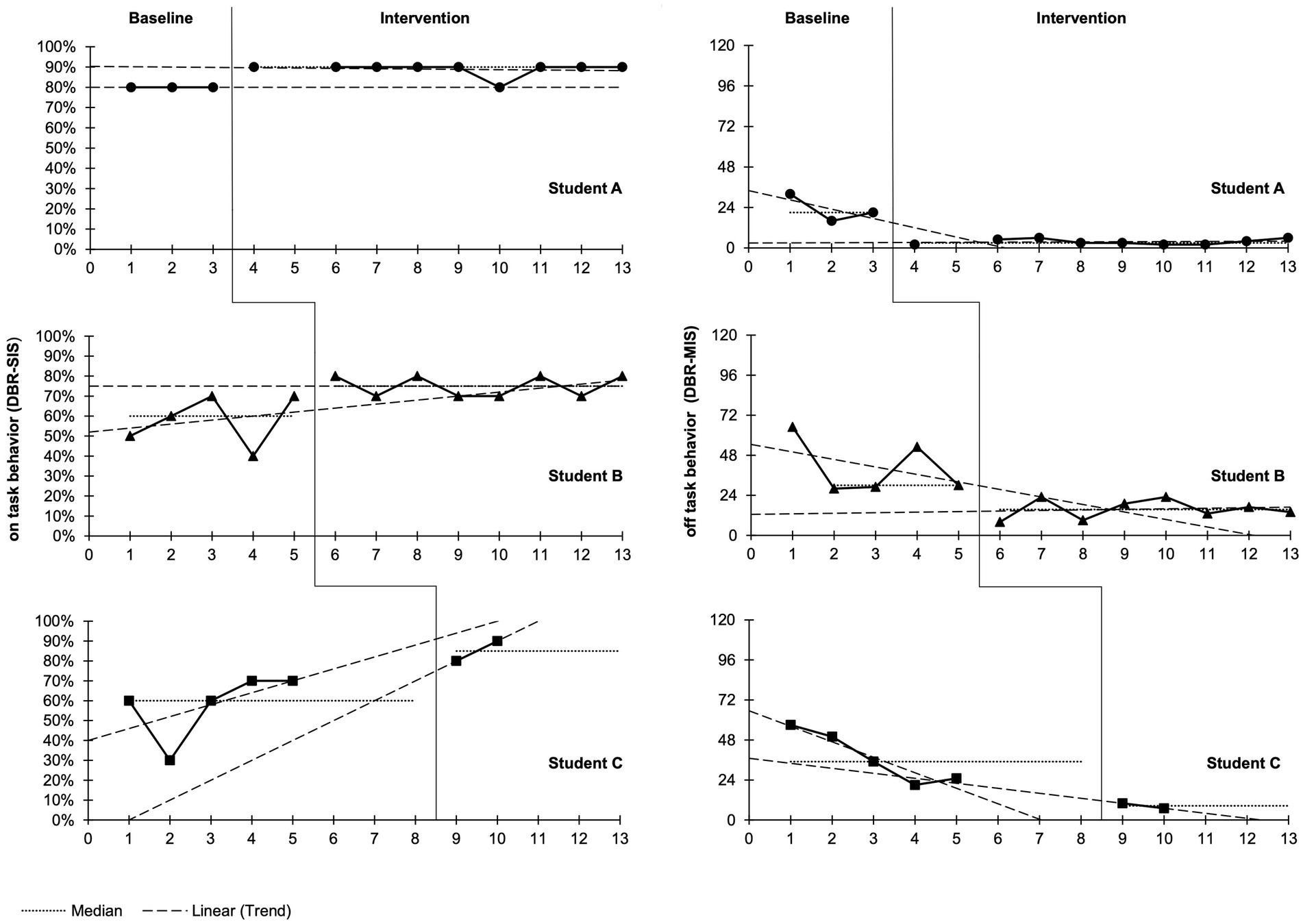 Baseline

Intervention

100%
90%
80%
70%
60%
50%
40%
30%
20%
10%
0%

Student A

0 1 2 3 4 5 6 7 8 9 10 11 12 13

on task behavior (DBR-SIS)

100%
90%
80%
70%
60%
50%
40%
30%
20%
10%
0%

Student B

0 1 2 3 4 5 6 7 8 9 10 11 12 13

100%
90%
80%
70%
60%
50%
40%
30%
20%
10%
0%

Student C

0 1 2 3 4 5 6 7 8 9 10 11 12 13

Baseline

Intervention

120
96
72
48
24
0

Student A

0 1 2 3 4 5 6 7 8 9 10 11 12 13

off task behavior (DBR-MIS)

120
96
72
48
24
0

Student B

0 1 2 3 4 5 6 7 8 9 10 11 12 13

120
96
72
48
24
0

Student C

0 1 2 3 4 5 6 7 8 9 10 11 12 13

Median Linear (Trend)